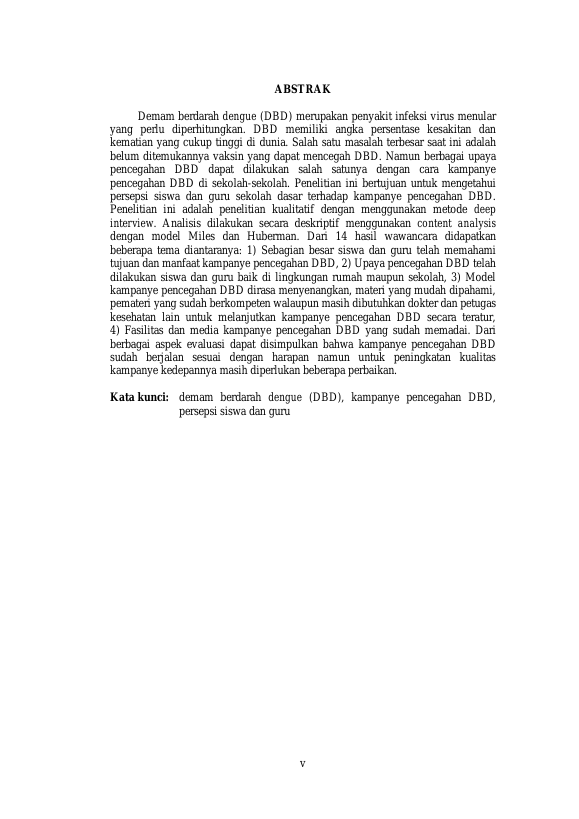 ABSTRAK

Demam berdarah dengue (DBD) merupakan penyakit infeksi virus menular yang perlu diperhitungkan. DBD memiliki angka persentase kesakitan dan kematian yang cukup tinggi di dunia. Salah satu masalah terbesar saat ini adalah belum ditemukannya vaksin yang dapat mencegah DBD. Namun berbagai upaya pencegahan DBD dapat dilakukan salah satunya dengan cara kampanye pencegahan DBD di sekolah-sekolah. Penelitian ini bertujuan untuk mengetahui persepsi siswa dan guru sekolah dasar terhadap kampanye pencegahan DBD. Penelitian ini adalah penelitian kualitatif dengan menggunakan metode deep interview. Analisis dilakukan secara deskriptif menggunakan content analysis dengan model Miles dan Huberman. Dari 14 hasil wawancara didapatkan beberapa tema diantaranya: 1) Sebagian besar siswa dan guru telah memahami tujuan dan manfaat kampanye pencegahan DBD, 2) Upaya pencegahan DBD telah dilakukan siswa dan guru baik di lingkungan rumah maupun sekolah, 3) Model kampanye pencegahan DBD dirasa menyenangkan, materi yang mudah dipahami, pemateri yang sudah berkompeten walaupun masih dibutuhkan dokter dan petugas kesehatan lain untuk melanjutkan kampanye pencegahan DBD secara teratur, 4) Fasilitas dan media kampanye pencegahan DBD yang sudah memadai. Dari berbagai aspek evaluasi dapat disimpulkan bahwa kampanye pencegahan DBD sudah berjalan sesuai dengan harapan namun untuk peningkatan kualitas kampanye kedepannya masih diperlukan beberapa perbaikan.

Kata kunci: demam berdarah dengue (DBD), kampanye pencegahan DBD, persepsi siswa dan guru

v